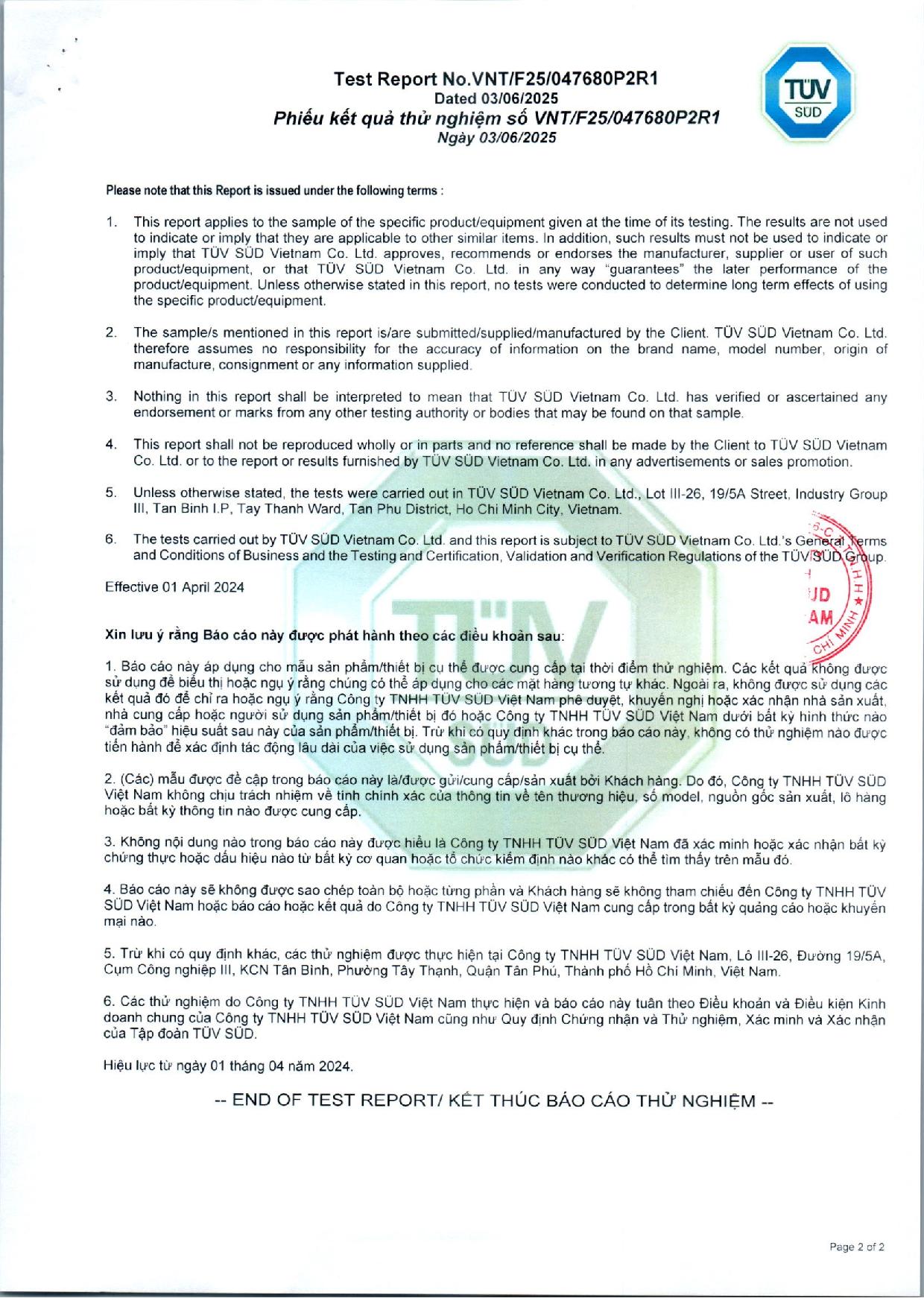 Test Report No.VNT/F25/047680P2R1
Dated 03/06/2025
Phiếu kết quả thử nghiệm số VNT/F25/047680P2R1
Ngày 03/06/2025

TÜV SÜD

Please note that this Report is issued under the following terms :

1. This report applies to the sample of the specific product/equipment given at the time of its testing. The results are not used to indicate or imply that they are applicable to other similar items. In addition, such results must not be used to indicate or imply that TÜV SÜD Vietnam Co. Ltd. approves, recommends or endorses the manufacturer, supplier or user of such product/equipment, or that TÜV SÜD Vietnam Co. Ltd. in any way "guarantees" the later performance of the product/equipment. Unless otherwise stated in this report, no tests were conducted to determine long term effects of using the specific product/equipment.

2. The sample/s mentioned in this report is/are submitted/supplied/manufactured by the Client. TÜV SÜD Vietnam Co. Ltd. therefore assumes no responsibility for the accuracy of information on the brand name, model number, origin of manufacture, consignment or any information supplied.

3. Nothing in this report shall be interpreted to mean that TÜV SÜD Vietnam Co. Ltd. has verified or ascertained any endorsement or marks from any other testing authority or bodies that may be found on that sample.

4. This report shall not be reproduced wholly or in parts and no reference shall be made by the Client to TÜV SÜD Vietnam Co. Ltd. or to the report or results furnished by TÜV SÜD Vietnam Co. Ltd. in any advertisements or sales promotion.

5. Unless otherwise stated, the tests were carried out in TÜV SÜD Vietnam Co. Ltd., Lot III-26, 19/5A Street, Industry Group III, Tan Binh I.P, Tay Thanh Ward, Tan Phu District, Ho Chi Minh City, Vietnam.

6. The tests carried out by TÜV SÜD Vietnam Co. Ltd. and this report is subject to TÜV SÜD Vietnam Co. Ltd.'s General Terms and Conditions of Business and the Testing and Certification, Validation and Verification Regulations of the TÜV SÜD Group.

Effective 01 April 2024

Xin lưu ý rằng Báo cáo này được phát hành theo các điều khoản sau:

1. Báo cáo này áp dụng cho mẫu sản phẩm/thiết bị cụ thể được cung cấp tại thời điểm thử nghiệm. Các kết quả không được sử dụng để biểu thị hoặc ngụ ý rằng chúng có thể áp dụng cho các mặt hàng tương tự khác. Ngoài ra, không được sử dụng các kết quả đó để chỉ ra hoặc ngụ ý rằng Công ty TNHH TÜV SÜD Việt Nam phê duyệt, khuyến nghị hoặc xác nhận nhà sản xuất, nhà cung cấp hoặc người sử dụng sản phẩm/thiết bị đó hoặc Công ty TNHH TÜV SÜD Việt Nam dưới bất kỳ hình thức nào "đảm bảo" hiệu suất sau này của sản phẩm/thiết bị. Trừ khi có quy định khác trong báo cáo này, không có thử nghiệm nào được tiến hành để xác định tác động lâu dài của việc sử dụng sản phẩm/thiết bị cụ thể.

2. (Các) mẫu được đề cập trong báo cáo này là/được gửi/cung cấp/sản xuất bởi Khách hàng. Do đó, Công ty TNHH TÜV SÜD Việt Nam không chịu trách nhiệm về tính chính xác của thông tin về tên thương hiệu, số model, nguồn gốc sản xuất, lô hàng hoặc bất kỳ thông tin nào được cung cấp.

3. Không nội dung nào trong báo cáo này được hiểu là Công ty TNHH TÜV SÜD Việt Nam đã xác minh hoặc xác nhận bất kỳ chứng thực hoặc dấu hiệu nào từ bất kỳ cơ quan hoặc tổ chức kiểm định nào khác có thể tìm thấy trên mẫu đó.

4. Báo cáo này sẽ không được sao chép toàn bộ hoặc từng phần và Khách hàng sẽ không tham chiếu đến Công ty TNHH TÜV SÜD Việt Nam hoặc báo cáo hoặc kết quả do Công ty TNHH TÜV SÜD Việt Nam cung cấp trong bất kỳ quảng cáo hoặc khuyến mại nào.

5. Trừ khi có quy định khác, các thử nghiệm được thực hiện tại Công ty TNHH TÜV SÜD Việt Nam, Lô III-26, Đường 19/5A, Cụm Công nghiệp III, KCN Tân Bình, Phường Tây Thạnh, Quận Tân Phú, Thành phố Hồ Chí Minh, Việt Nam.

6. Các thử nghiệm do Công ty TNHH TÜV SÜD Việt Nam thực hiện và báo cáo này tuân theo Điều khoản và Điều kiện Kinh doanh chung của Công ty TNHH TÜV SÜD Việt Nam cũng như Quy định Chứng nhận và Thử nghiệm, Xác minh và Xác nhận của Tập đoàn TÜV SÜD.

Hiệu lực từ ngày 01 tháng 04 năm 2024.

-- END OF TEST REPORT/ KẾT THÚC BÁO CÁO THỬ NGHIỆM --

Page 2 of 2